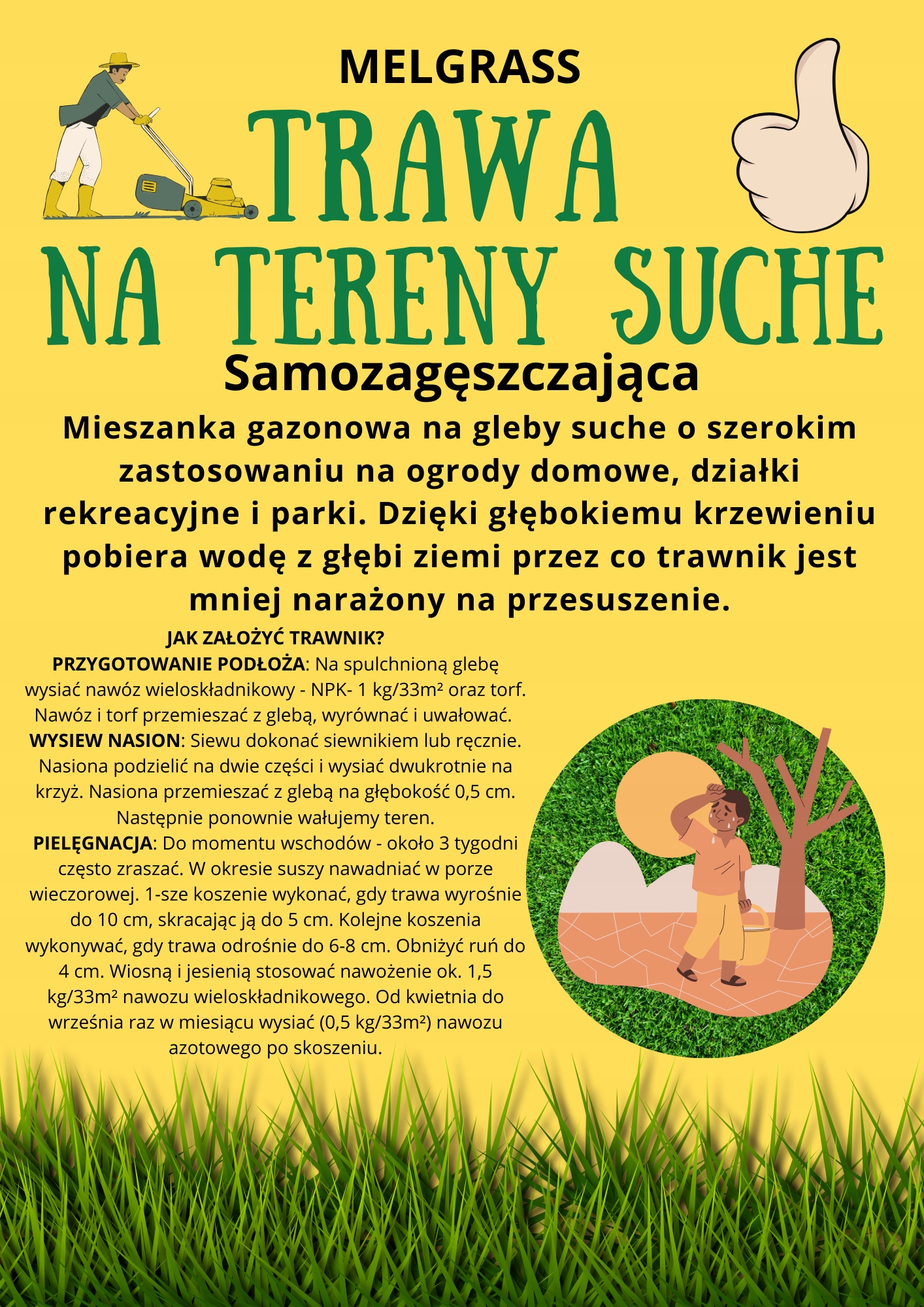 MELGRASS

TRAWA

NA TERENY SUCHE

Samozagęszczająca

Mieszanka gazonowa na gleby suche o szerokim zastosowaniu na ogrody domowe, działki rekreacyjne i parki. Dzięki głębokiemu krzewieniu pobiera wodę z głębi ziemi przez co trawnik jest mniej narażony na przesuszenie.

JAK ZAŁOŻYĆ TRAWNIK?

PRZYGOTOWANIE PODŁOŻA: Na spulchnioną glebę wysiać nawóz wieloskładnikowy - NPK- 1 kg/33m² oraz torf. Nawóz i torf przemieszać z glebą, wyrównać i uwałować.

WYSIEW NASION: Siewu dokonać siewnikiem lub ręcznie. Nasiona podzielić na dwie części i wysiać dwukrotnie na krzyż. Nasiona przemieszać z glebą na głębokość 0,5 cm. Następnie ponownie wałujemy teren.

PIELĘGNACJA: Do momentu wschodów - około 3 tygodni często zraszać. W okresie suszy nawadniać w porze wieczorowej. 1-sze koszenie wykonać, gdy trawa wyrośnie do 10 cm, skracając ją do 5 cm. Kolejne koszenia wykonywać, gdy trawa odrośnie do 6-8 cm. Obniżyć ruń do 4 cm. Wiosną i jesienią stosować nawożenie ok. 1,5 kg/33m² nawozu wieloskładnikowego. Od kwietnia do września raz w miesiącu wysiać (0,5 kg/33m²) nawozu azotowego po skoszeniu.